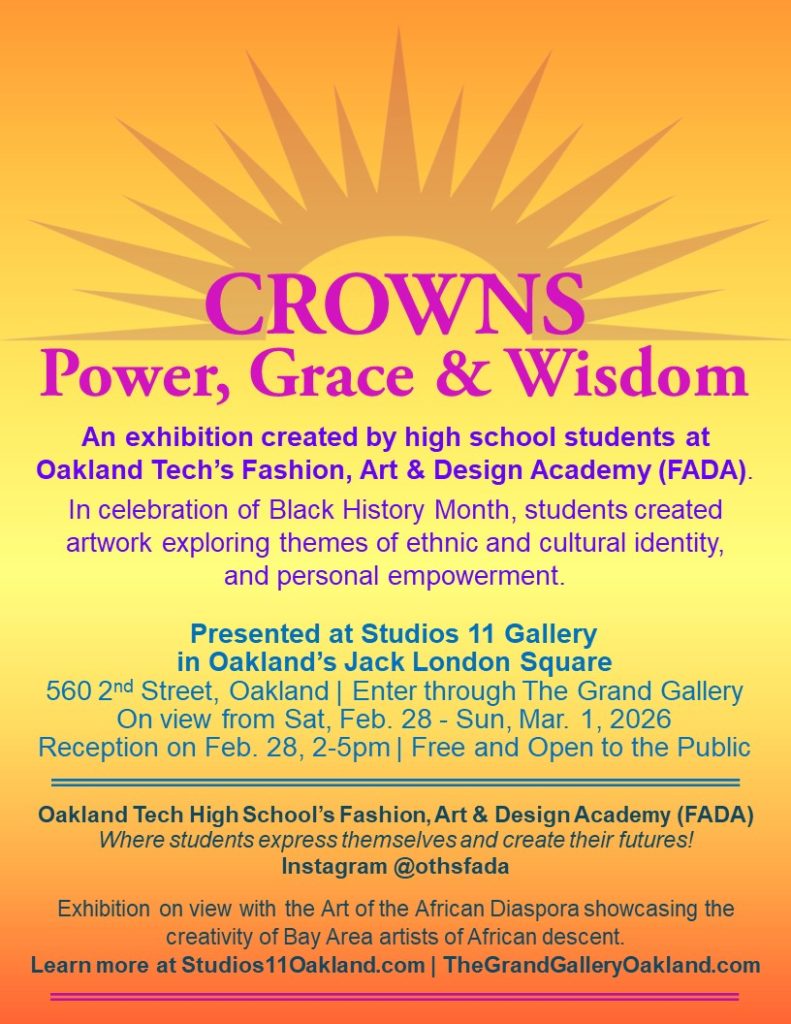 CROWNS
Power, Grace & Wisdom

An exhibition created by high school students at Oakland Tech's Fashion, Art & Design Academy (FADA).

In celebration of Black History Month, students created artwork exploring themes of ethnic and cultural identity, and personal empowerment.

Presented at Studios 11 Gallery
in Oakland's Jack London Square
560 2$^{nd}$ Street, Oakland | Enter through The Grand Gallery
On view from Sat, Feb. 28 - Sun, Mar. 1, 2026
Reception on Feb. 28, 2-5pm | Free and Open to the Public

Oakland Tech High School's Fashion, Art & Design Academy (FADA)
Where students express themselves and create their futures!
Instagram @othsfada

Exhibition on view with the Art of the African Diaspora showcasing the creativity of Bay Area artists of African descent.
Learn more at Studios11Oakland.com | TheGrandGalleryOakland.com